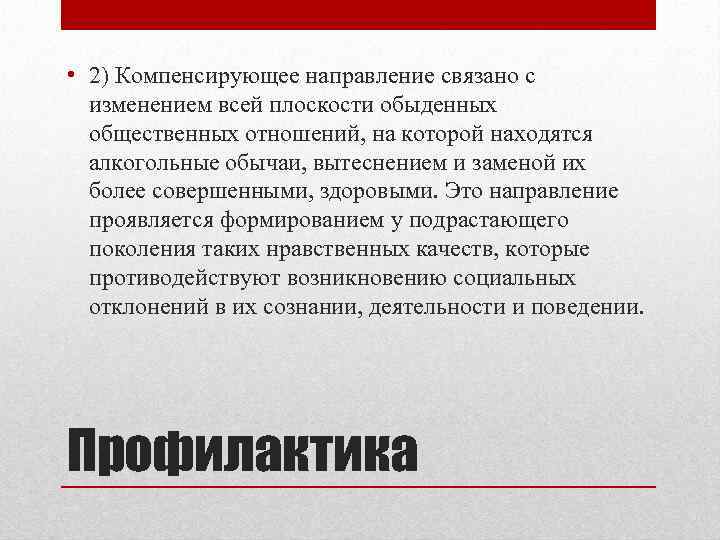 • 2) Компенсирующее направление связано с изменением всей плоскости обыденных общественных отношений, на которой находятся алкогольные обычаи, вытеснением и заменой их более совершенными, здоровыми. Это направление проявляется формированием у подрастающего поколения таких нравственных качеств, которые противодействуют возникновению социальных отклонений в их сознании, деятельности и поведении.

Профилактика